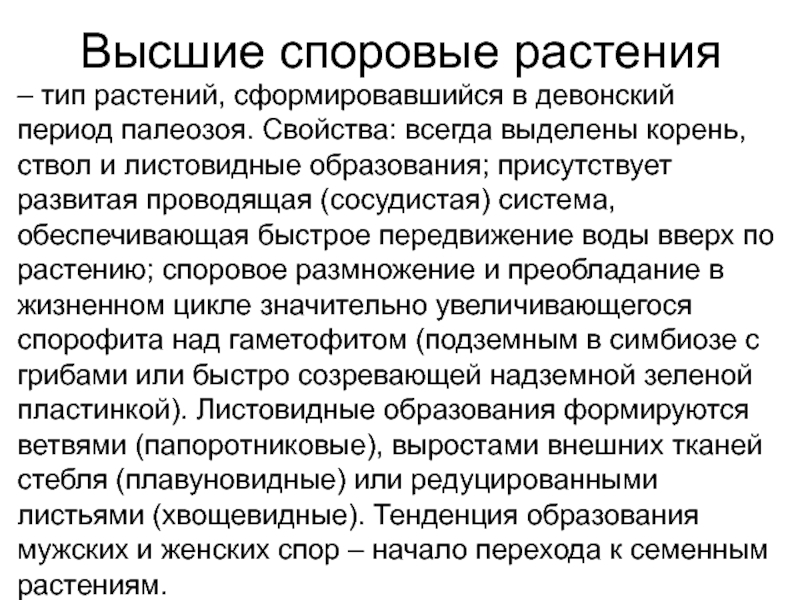 Высшие споровые растения

– тип растений, сформировавшийся в девонский период палеозоя. Свойства: всегда выделены корень, ствол и листовидные образования; присутствует развитая проводящая (сосудистая) система, обеспечивающая быстрое передвижение воды вверх по растению; споровое размножение и преобладание в жизненном цикле значительно увеличивающегося спорофита над гаметофитом (подземным в симбиозе с грибами или быстро созревающей надземной зеленой пластинкой). Листовидные образования формируются ветвями (папоротниковые), выростами внешних тканей стебля (плавуновидные) или редуцированными листьями (хвощевидные). Тенденция образования мужских и женских спор – начало перехода к семенным растениям.